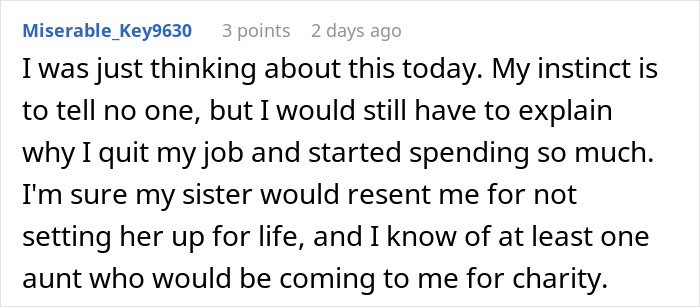 Miserable_Key9630 3 points 2 days ago

I was just thinking about this today. My instinct is to tell no one, but I would still have to explain why I quit my job and started spending so much. I'm sure my sister would resent me for not setting her up for life, and I know of at least one aunt who would be coming to me for charity.